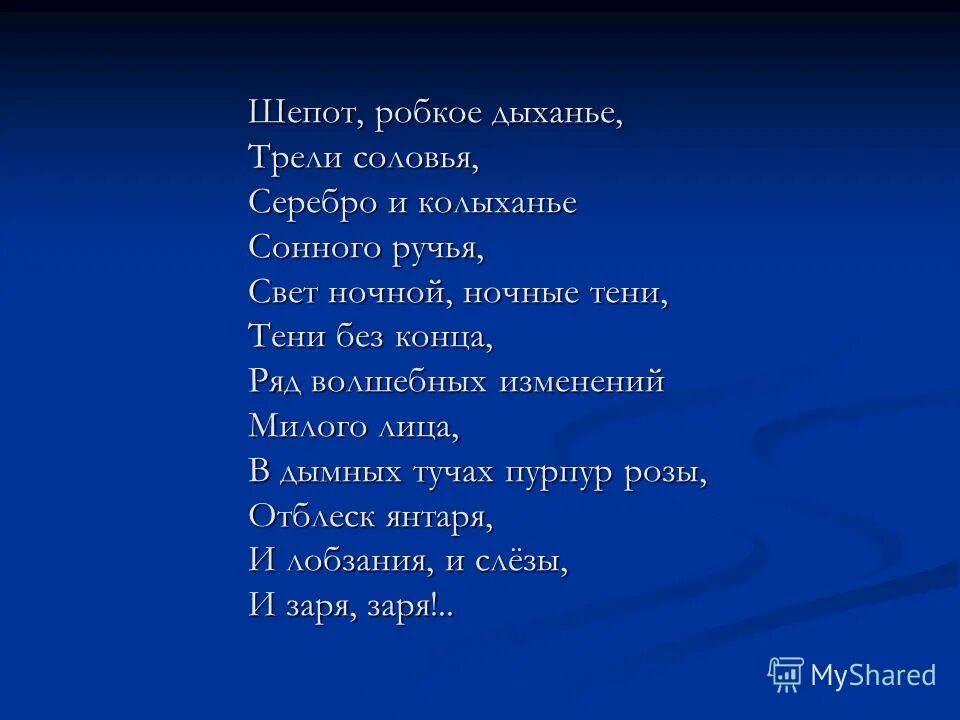 Шепот, робкое дыханье,
Трели соловья,
Серебро и колыханье
Сонного ручья,
Свет ночной, ночные тени,
Тени без конца,
Ряд волшебных изменений
Милого лица,
В дымных тучах пурпур розы,
Отблеск янтаря,
И лобзания, и слёзы,
И заря, заря!..

MyShared